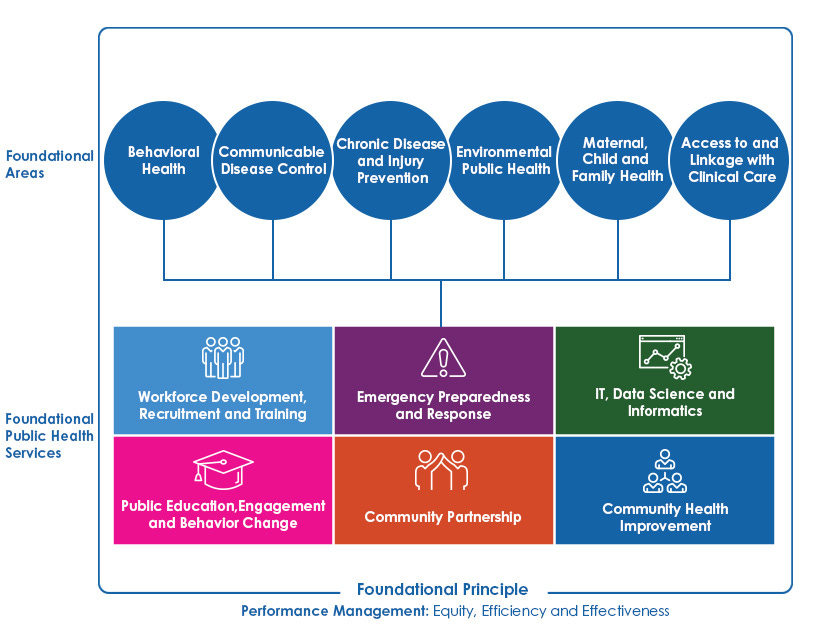 Foundational Areas

Behavioral Health

Communicable Disease Control

Chronic Disease and Injury Prevention

Environmental Public Health

Maternal, Child and Family Health

Access to and Linkage with Clinical Care

Foundational Public Health Services

Workforce Development, Recruitment and Training

Emergency Preparedness and Response

IT, Data Science and Informatics

Public Education,Engagement and Behavior Change

Community Partnership

Community Health Improvement

Foundational Principle

Performance Management: Equity, Efficiency and Effectiveness